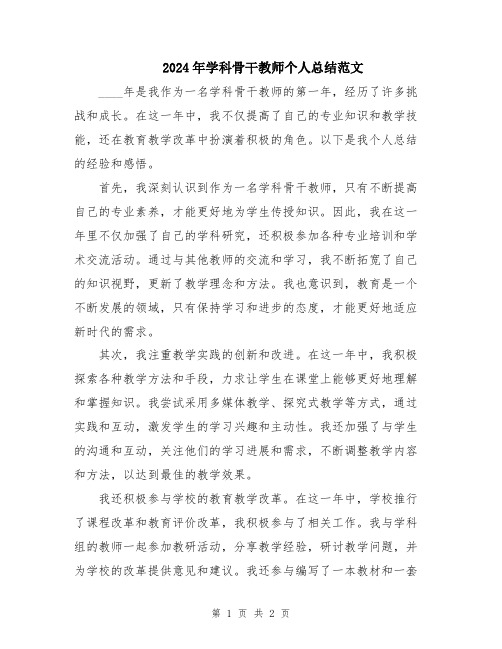 2024年学科骨干教师个人总结范文

____年是我作为一名学科骨干教师的第一年，经历了许多挑战和成长。在这一年中，我不仅提高了自己的专业知识和教学技能，还在教育教学改革中扮演着积极的角色。以下是我个人总结的经验和感悟。

首先，我深刻认识到作为一名学科骨干教师，只有不断提高自己的专业素养，才能更好地为学生传授知识。因此，我在这一年里不仅加强了自己的学科研究，还积极参加各种专业培训和学术交流活动。通过与其他教师的交流和学习，我不断拓宽了自己的知识视野，更新了教学理念和方法。我也意识到，教育是一个不断发展的领域，只有保持学习和进步的态度，才能更好地适应新时代的需求。

其次，我注重教学实践的创新和改进。在这一年中，我积极探索各种教学方法和手段，力求让学生在课堂上能够更好地理解和掌握知识。我尝试采用多媒体教学、探究式教学等方式，通过实践和互动，激发学生的学习兴趣和主动性。我还加强了与学生的沟通和互动，关注他们的学习进展和需求，不断调整教学内容和方法，以达到最佳的教学效果。

我还积极参与学校的教育教学改革。在这一年中，学校推行了课程改革和教育评价改革，我积极参与了相关工作。我与学科组的教师一起参加教研活动，分享教学经验，研讨教学问题，并为学校的改革提供意见和建议。我还参与编写了一本教材和一套

第 1 页 共 2 页